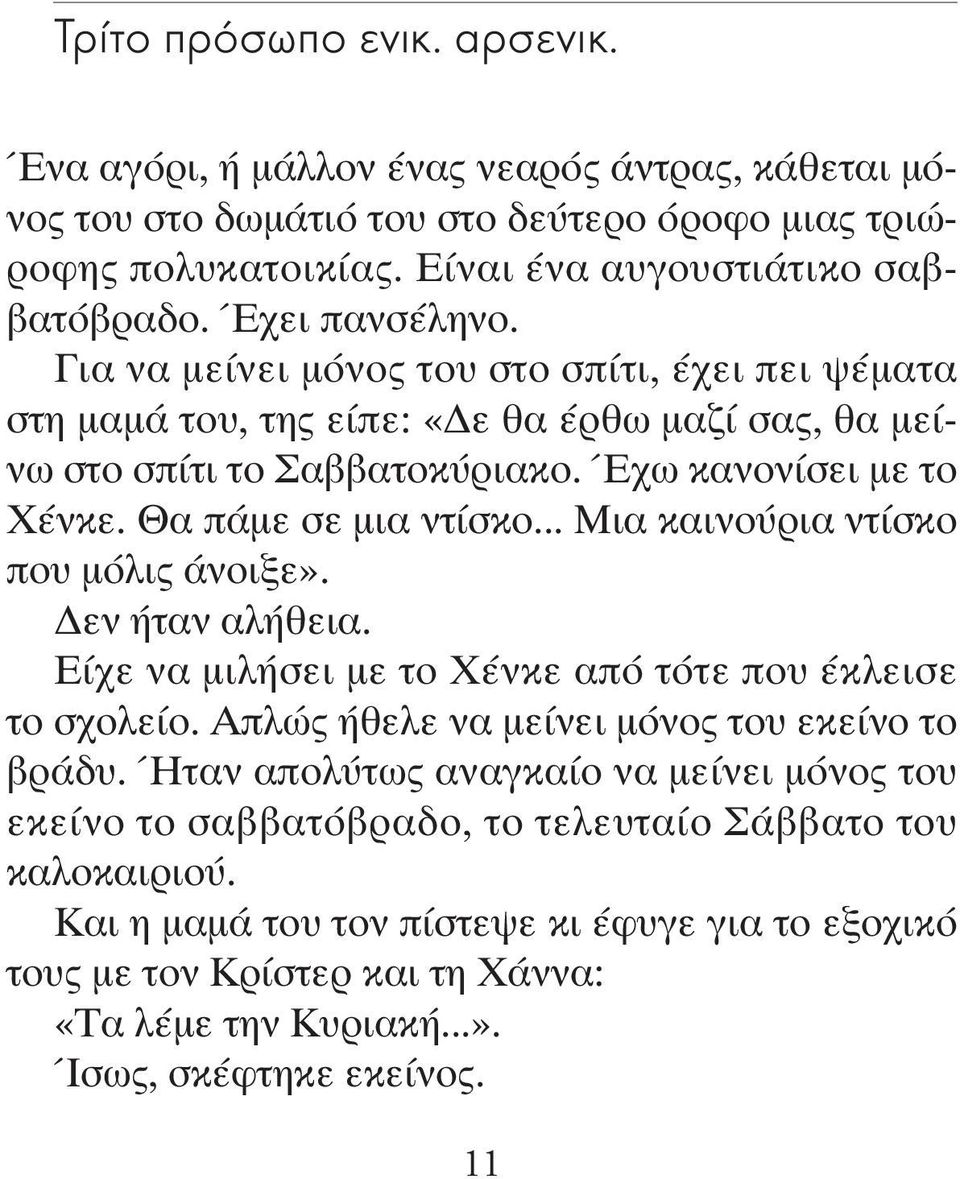 Τρίτο πρόσωπο ενικ. αρσενικ.

Ένα αγόρι, ή μάλλον ένας νεαρός άντρας, κάθεται μόνος του στο δωμάτιό του στο δεύτερο όροφο μιας τριώροφης πολυκατοικίας. Είναι ένα αυγουστιάτικο σαββατόβραδο. Έχει πανσέληνο.

Για να μείνει μόνος του στο σπίτι, έχει πει ψέματα στη μαμά του, της είπε: «Δε θα έρθω μαζί σας, θα μείνω στο σπίτι το Σαββατοκύριακο. Έχω κανονίσει με το Χένκε. Θα πάμε σε μια ντίσκο... Μια καινούρια ντίσκο που μόλις άνοιξε».

Δεν ήταν αλήθεια.

Είχε να μιλήσει με το Χένκε από τότε που έκλεισε το σχολείο. Απλώς ήθελε να μείνει μόνος του εκείνο το βράδυ. Ήταν απολύτως αναγκαίο να μείνει μόνος του εκείνο το σαββατόβραδο, το τελευταίο Σάββατο του καλοκαιριού.

Και η μαμά του τον πίστεψε κι έφυγε για το εξοχικό τους με τον Κρίστερ και τη Χάννα:

«Τα λέμε την Κυριακή...».

Ίσως, σκέφτηκε εκείνος.

11